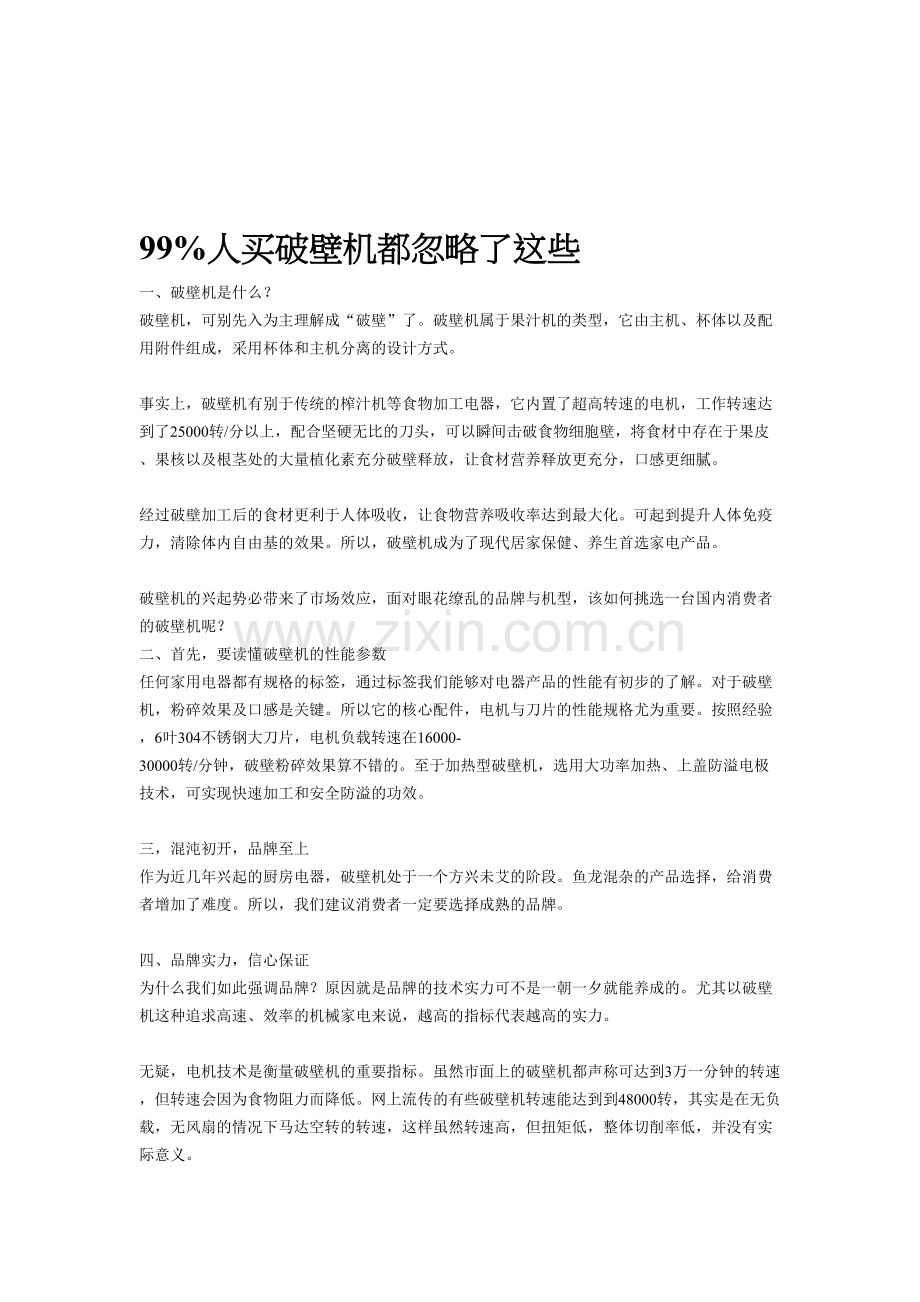 99%人买破壁机都忽略了这些

一、破壁机是什么？
破壁机，可别先入为主理解成“破壁”了。破壁机属于果汁机的类型，它由主机、杯体以及配用附件组成，采用杯体和主机分离的设计方式。

事实上，破壁机有别于传统的榨汁机等食物加工电器，它内置了超高转速的电机，工作转速达到了25000转/分以上，配合坚硬无比的刀头，可以瞬间击破食物细胞壁，将食材中存在于果皮、果核以及根茎处的大量植化素充分破壁释放，让食材营养释放更充分，口感更细腻。

经过破壁加工后的食材更利于人体吸收，让食物营养吸收率达到最大化。可起到提升人体免疫力，清除体内自由基的效果。所以，破壁机成为了现代居家保健、养生首选家电产品。

破壁机的兴起势必带来了市场效应，面对眼花缭乱的品牌与机型，该如何挑选一台国内消费者的破壁机呢？
www.zixin.com.cn
二、首先，要读懂破壁机的性能参数
任何家用电器都有规格的标签，通过标签我们能够对电器产品的性能有初步的了解。对于破壁机，粉碎效果及口感是关键。所以它的核心配件，电机与刀片的性能规格尤为重要。按照经验，6叶304不锈钢大刀片，电机负载转速在16000-30000转/分钟，破壁粉碎效果算不错的。至于加热型破壁机，选用大功率加热、上盖防溢电极技术，可实现快速加工和安全防溢的功效。

三，混沌初开，品牌至上
作为近几年兴起的厨房电器，破壁机处于一个方兴未艾的阶段。鱼龙混杂的产品选择，给消费者增加了难度。所以，我们建议消费者一定要选择成熟的品牌。

四、品牌实力，信心保证
为什么我们如此强调品牌？原因就是品牌的技术实力可不是一朝一夕就能养成的。尤其以破壁机这种追求高速、效率的机械家电来说，越高的指标代表越高的实力。

无疑，电机技术是衡量破壁机的重要指标。虽然市面上的破壁机都声称可达到3万一分钟的转速，但转速会因为食物阻力而降低。网上流传的有些破壁机转速能达到到48000转，其实是在无负载，无风扇的情况下马达空转的转速，这样虽然转速高，但扭矩低，整体切削率低，并没有实际意义。